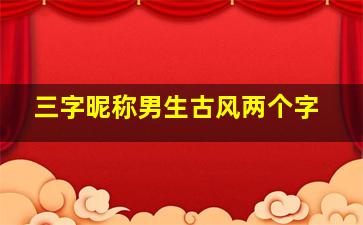 三字昵称男生古风两个字